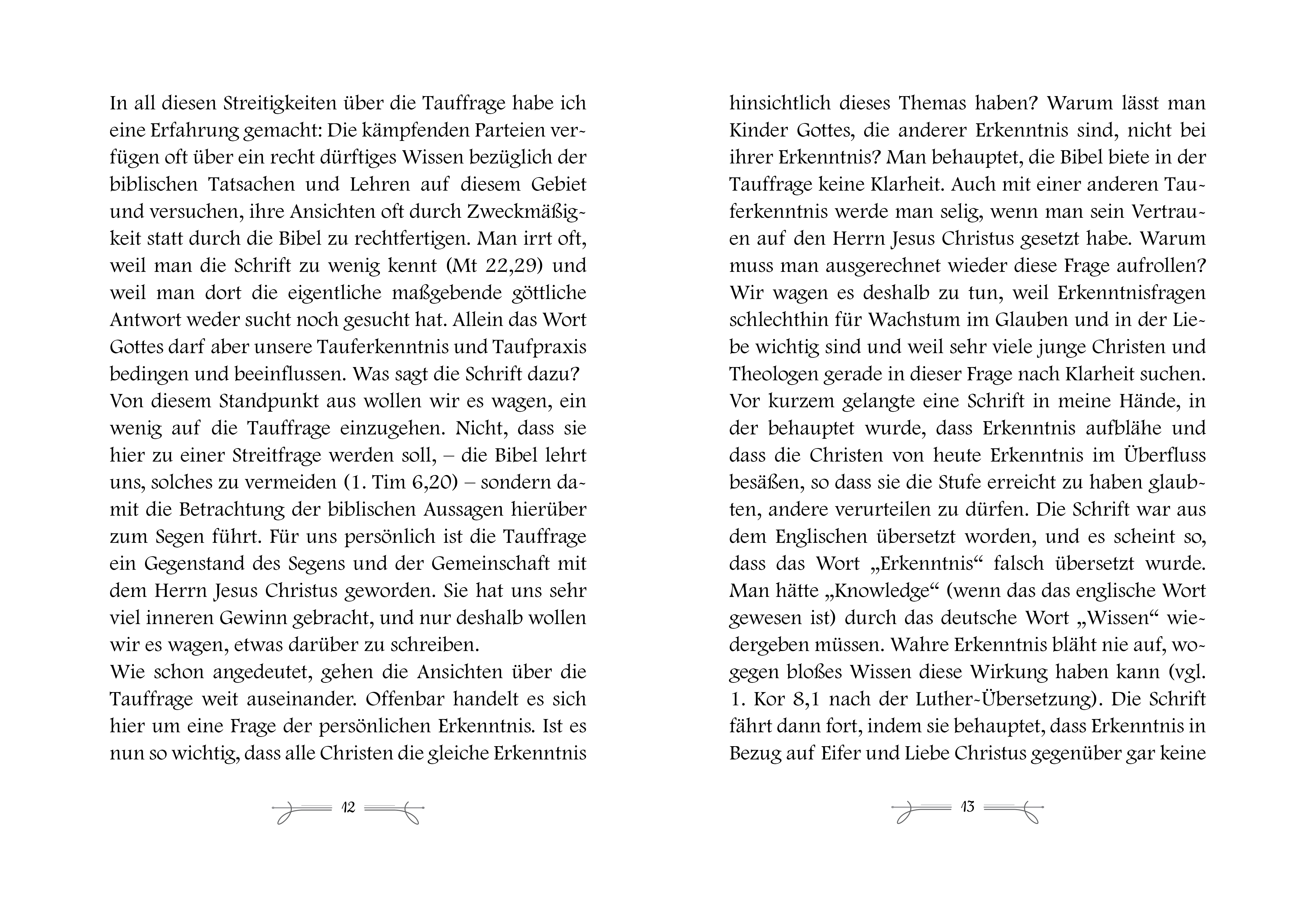 In all diesen Streitigkeiten über die Tauffrage habe ich eine Erfahrung gemacht: Die kämpfenden Parteien verfügen oft über ein recht dürftiges Wissen bezüglich der biblischen Tatsachen und Lehren auf diesem Gebiet und versuchen, ihre Ansichten oft durch Zweckmäßigkeit statt durch die Bibel zu rechtfertigen. Man irrt oft, weil man die Schrift zu wenig kennt (Mt 22,29) und weil man dort die eigentliche maßgebende göttliche Antwort weder sucht noch gesucht hat. Allein das Wort Gottes darf aber unsere Tauferkenntnis und Taufpraxis bedingen und beeinflussen. Was sagt die Schrift dazu?
Von diesem Standpunkt aus wollen wir es wagen, ein wenig auf die Tauffrage einzugehen. Nicht, dass sie hier zu einer Streitfrage werden soll, – die Bibel lehrt uns, solches zu vermeiden (1. Tim 6,20) – sondern damit die Betrachtung der biblischen Aussagen hierüber zum Segen führt. Für uns persönlich ist die Tauffrage ein Gegenstand des Segens und der Gemeinschaft mit dem Herrn Jesus Christus geworden. Sie hat uns sehr viel inneren Gewinn gebracht, und nur deshalb wollen wir es wagen, etwas darüber zu schreiben.
Wie schon angedeutet, gehen die Ansichten über die Tauffrage weit auseinander. Offenbar handelt es sich hier um eine Frage der persönlichen Erkenntnis. Ist es nun so wichtig, dass alle Christen die gleiche Erkenntnis

12

hinsichtlich dieses Themas haben? Warum lässt man Kinder Gottes, die anderer Erkenntnis sind, nicht bei ihrer Erkenntnis? Man behauptet, die Bibel biete in der Tauffrage keine Klarheit. Auch mit einer anderen Tauferkenntnis werde man selig, wenn man sein Vertrauen auf den Herrn Jesus Christus gesetzt habe. Warum muss man ausgerechnet wieder diese Frage aufrollen? Wir wagen es deshalb zu tun, weil Erkenntnisfragen schlechthin für Wachstum im Glauben und in der Liebe wichtig sind und weil sehr viele junge Christen und Theologen gerade in dieser Frage nach Klarheit suchen.
Vor kurzem gelangte eine Schrift in meine Hände, in der behauptet wurde, dass Erkenntnis aufblähe und dass die Christen von heute Erkenntnis im Überfluss besäßen, so dass sie die Stufe erreicht zu haben glaubten, andere verurteilen zu dürfen. Die Schrift war aus dem Englischen übersetzt worden, und es scheint so, dass das Wort „Erkenntnis“ falsch übersetzt wurde. Man hätte „Knowledge“ (wenn das das englische Wort gewesen ist) durch das deutsche Wort „Wissen“ wiedergeben müssen. Wahre Erkenntnis bläht nie auf, wogegen bloßes Wissen diese Wirkung haben kann (vgl. 1. Kor 8,1 nach der Luther-Übersetzung). Die Schrift fährt dann fort, indem sie behauptet, dass Erkenntnis in Bezug auf Eifer und Liebe Christus gegenüber gar keine

13